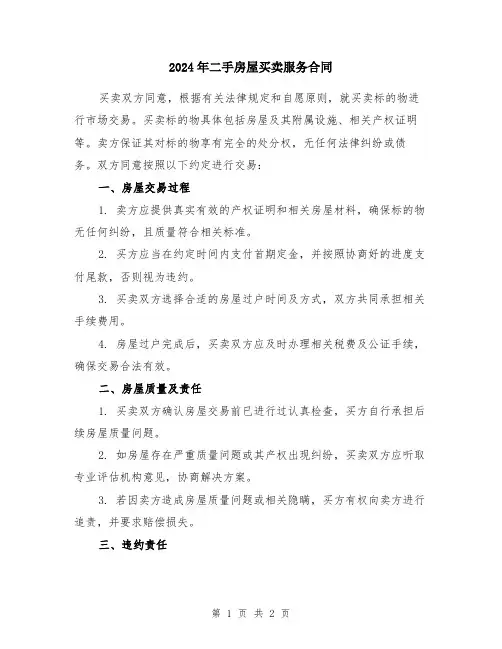 2024年二手房屋买卖服务合同

买卖双方同意，根据有关法律规定和自愿原则，就买卖标的物进行市场交易。买卖标的物具体包括房屋及其附属设施、相关产权证明等。卖方保证其对标的物享有完全的处分权，无任何法律纠纷或债务。双方同意按照以下约定进行交易：

一、房屋交易过程

1. 卖方应提供真实有效的产权证明和相关房屋材料，确保标的物无任何纠纷，且质量符合相关标准。

2. 买方应当在约定时间内支付首期定金，并按照协商好的进度支付尾款，否则视为违约。

3. 买卖双方选择合适的房屋过户时间及方式，双方共同承担相关手续费用。

4. 房屋过户完成后，买卖双方应及时办理相关税费及公证手续，确保交易合法有效。

二、房屋质量及责任

1. 买卖双方确认房屋交易前已进行过认真检查，买方自行承担后续房屋质量问题。

2. 如房屋存在严重质量问题或其产权出现纠纷，买卖双方应听取专业评估机构意见，协商解决方案。

3. 若因卖方造成房屋质量问题或相关隐瞒，买方有权向卖方进行追责，并要求赔偿损失。

三、违约责任

第 1 页 共 2 页